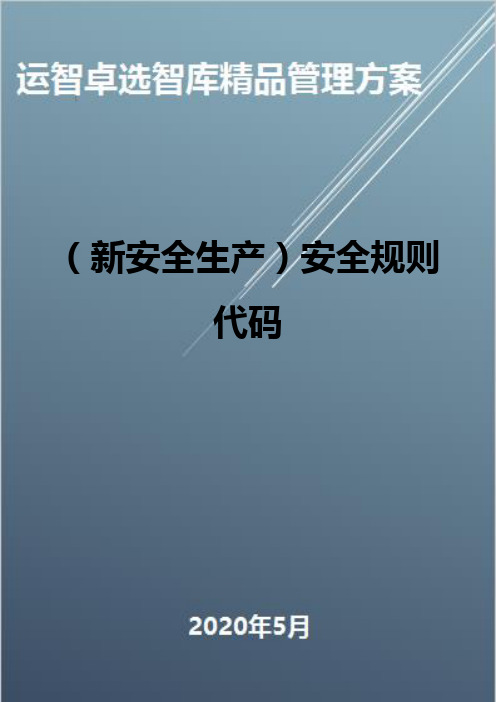 运智卓选智库精品管理方案

（新安全生产）安全规则代码

2020年5月